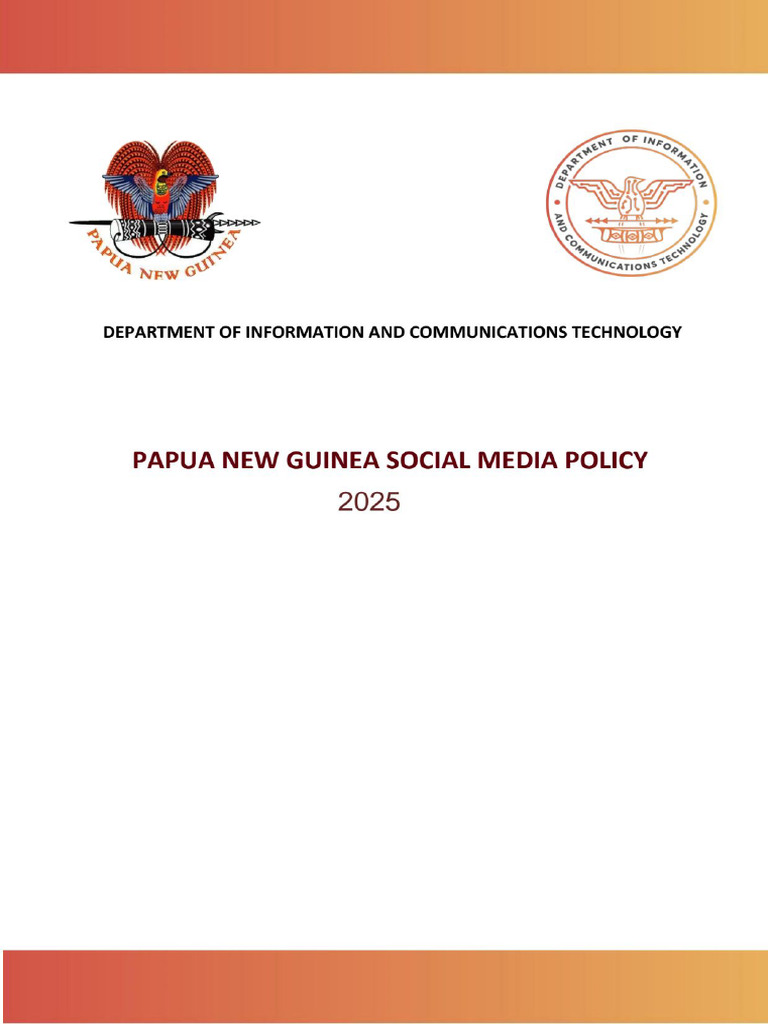 PAPUA NEW GUINEA

DEPARTMENT OF INFORMATION AND COMMUNICATIONS TECHNOLOGY

DEPARTMENT OF INFORMATION AND COMMUNICATIONS TECHNOLOGY

PAPUA NEW GUINEA SOCIAL MEDIA POLICY

2025